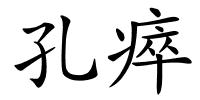 孔瘁